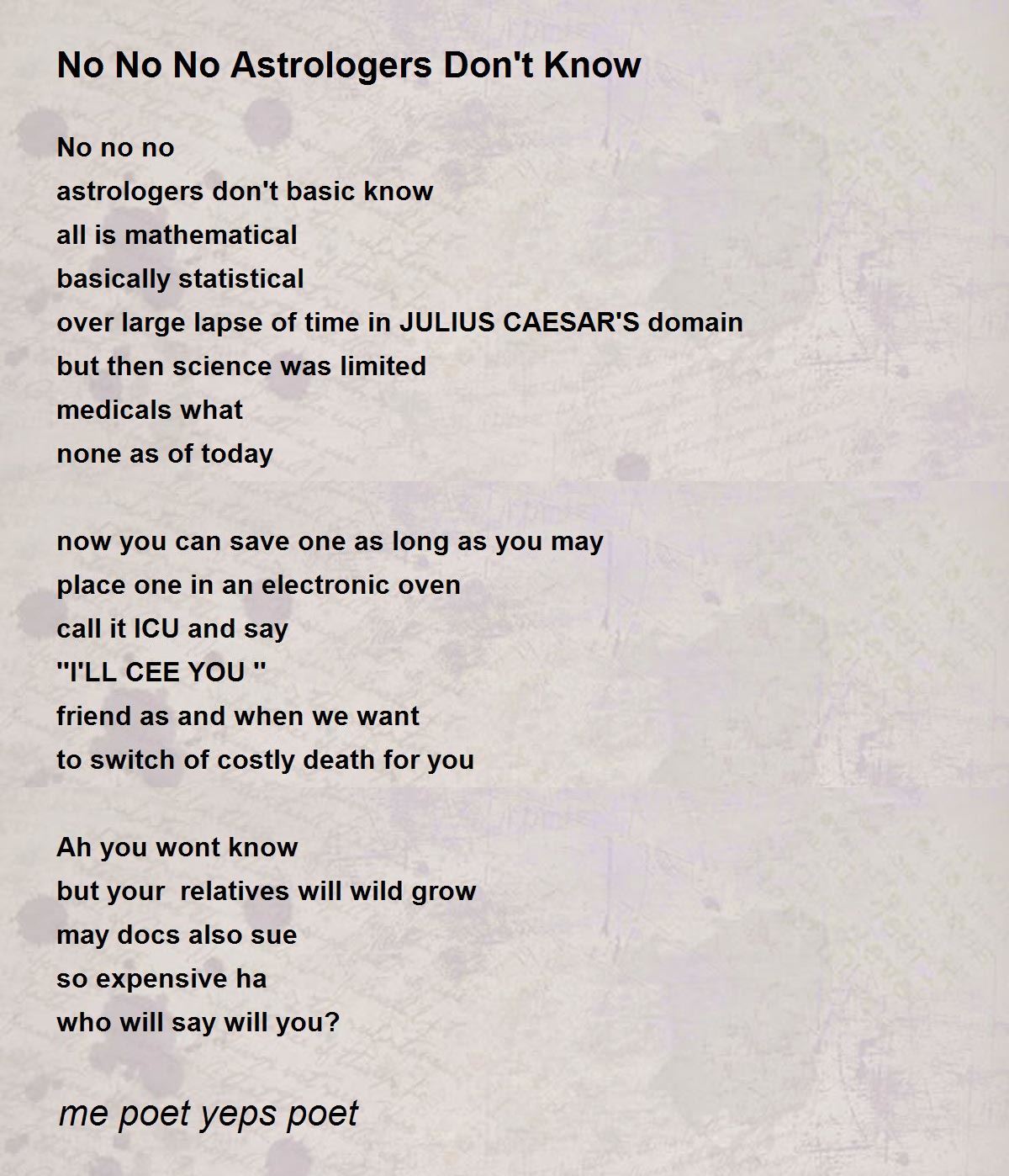 No No No Astrologers Don't Know

No no no
astrologers don't basic know
all is mathematical
basically statistical
over large lapse of time in JULIUS CAESAR'S domain
but then science was limited
medicals what
none as of today

now you can save one as long as you may
place one in an electronic oven
call it ICU and say
"I'LL CEE YOU "
friend as and when we want
to switch of costly death for you

Ah you wont know
but your  relatives will wild grow
may docs also sue
so expensive ha
who will say will you?

me poet yeps poet